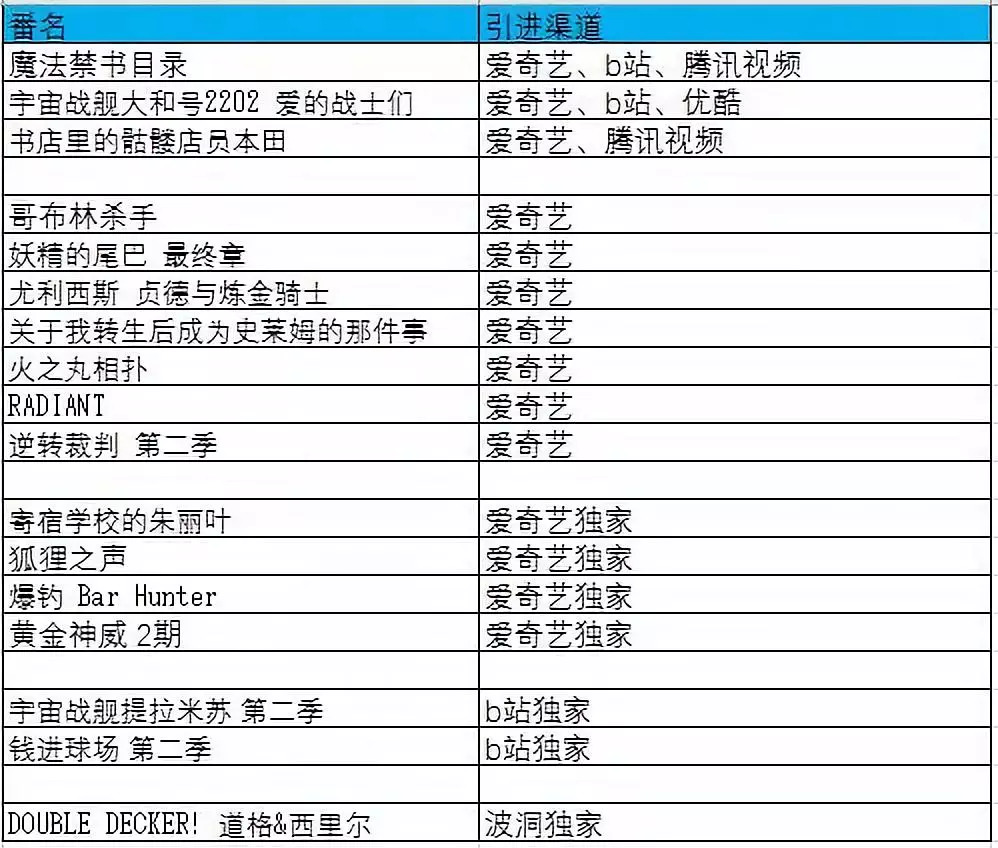 | 番名 | 引进渠道 |
|---|---|
| 魔法禁书目录 | 爱奇艺、b站、腾讯视频 |
| 宇宙战舰大和号2202 爱的战士们 | 爱奇艺、b站、优酷 |
| 书店里的骷髅店员本田 | 爱奇艺、腾讯视频 |
| | |
| 哥布林杀手 | 爱奇艺 |
| 妖精的尾巴 最终章 | 爱奇艺 |
| 尤利西斯 贞德与炼金骑士 | 爱奇艺 |
| 关于我转生后成为史莱姆的那件事 | 爱奇艺 |
| 火之丸相扑 | 爱奇艺 |
| RADIANT | 爱奇艺 |
| 逆转裁判 第二季 | 爱奇艺 |
| | |
| 寄宿学校的朱丽叶 | 爱奇艺独家 |
| 狐狸之声 | 爱奇艺独家 |
| 爆钓 Bar Hunter | 爱奇艺独家 |
| 黄金神威 2期 | 爱奇艺独家 |
| | |
| 宇宙战舰提拉米苏 第二季 | b站独家 |
| 钱进球场 第二季 | b站独家 |
| | |
| DOUBLE DECKER! 道格&西里尔 | 波洞独家 |